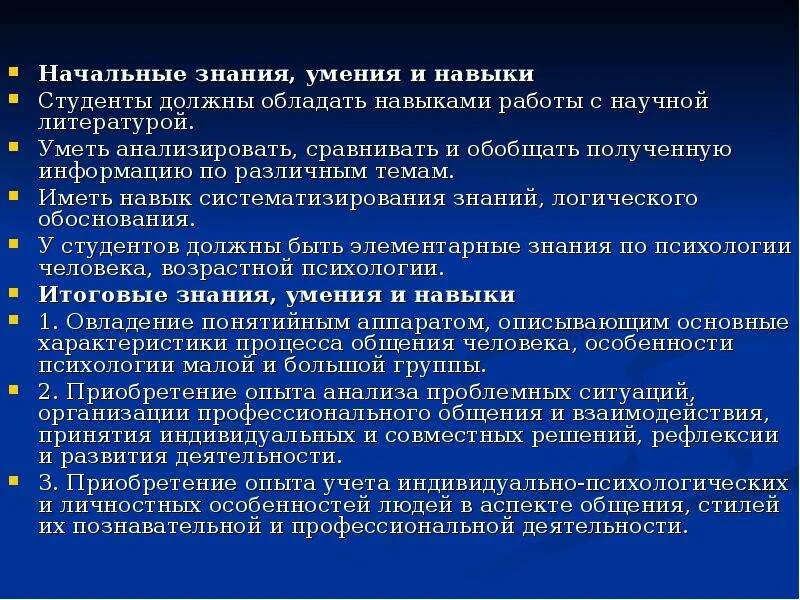 Начальные знания, умения и навыки
Студенты должны обладать навыками работы с научной литературой.
Уметь анализировать, сравнивать и обобщать полученную информацию по различным темам.
Иметь навык систематизирования знаний, логического обоснования.
У студентов должны быть элементарные знания по психологии человека, возрастной психологии.
Итоговые знания, умения и навыки
1. Овладение понятийным аппаратом, описывающим основные характеристики процесса общения человека, особенности психологии малой и большой группы.
2. Приобретение опыта анализа проблемных ситуаций, организации профессионального общения и взаимодействия, принятия индивидуальных и совместных решений, рефлексии и развития деятельности.
3. Приобретение опыта учета индивидуально-психологических и личностных особенностей людей в аспекте общения, стилей их познавательной и профессиональной деятельности.